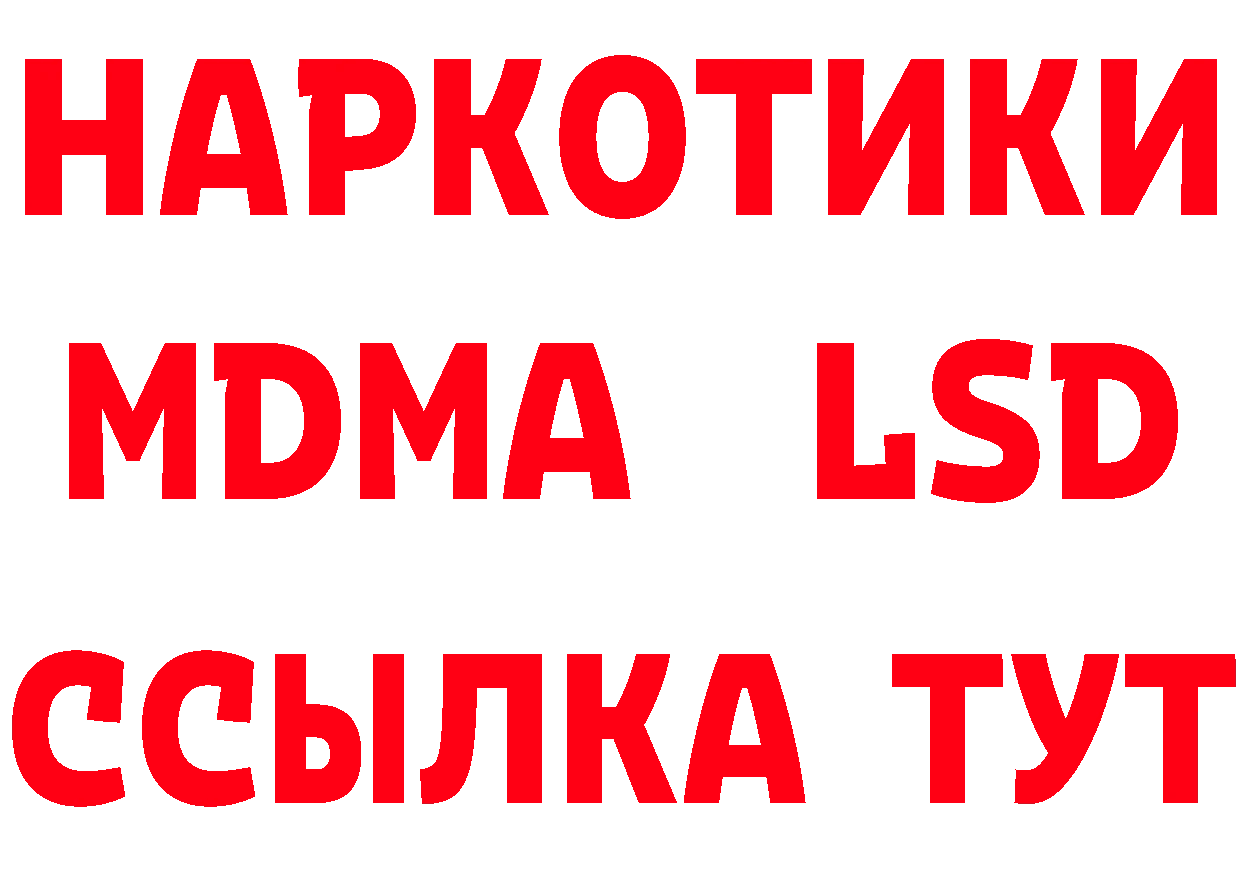 НАРКОТИКИ
MDMA LSD
ССЫЛКА ТУТ